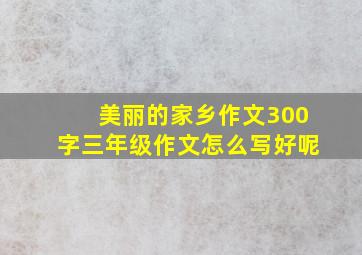 美丽的家乡作文300字三年级作文怎么写好呢